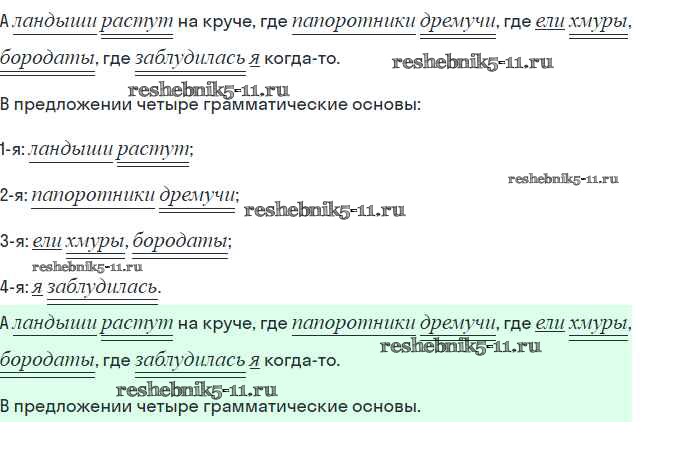 А ландыши растут на круче, где папоротники дремучи, где ели хмуры, бородаты, где заблудилась я когда-то.

В предложении четыре грамматические основы:

1-я: ландыши растут;

2-я: папоротники дремучи;

3-я: ели хмуры, бородаты;

4-я: я заблудилась.

А ландыши растут на круче, где папоротники дремучи, где ели хмуры, бородаты, где заблудилась я когда-то.

В предложении четыре грамматические основы.

reshebnik5-11.ru